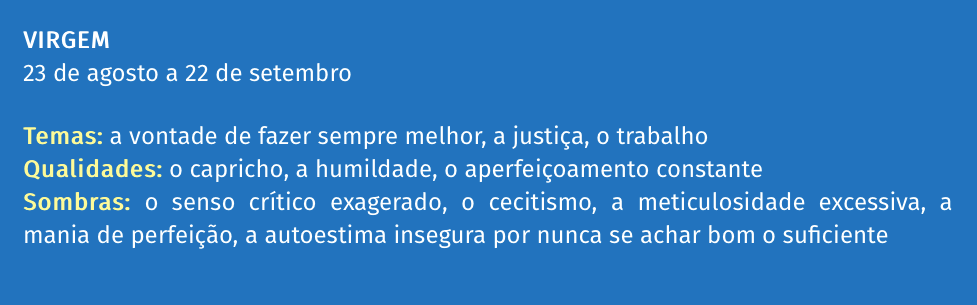 VIRGEM
23 de agosto a 22 de setembro

Temas: a vontade de fazer sempre melhor, a justiça, o trabalho
Qualidades: o capricho, a humildade, o aperfeiçoamento constante
Sombras: o senso crítico exagerado, o cecitismo, a meticulosidade excessiva, a mania de perfeição, a autoestima insegura por nunca se achar bom o suficiente